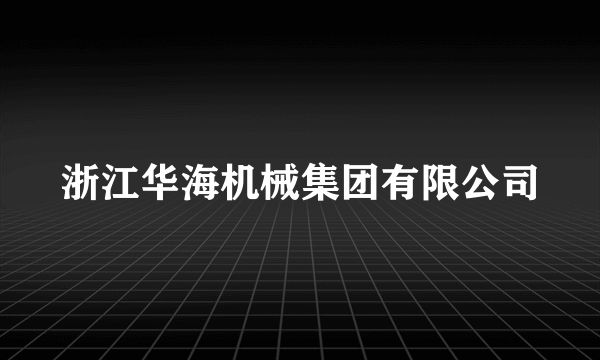 浙江华海机械集团有限公司